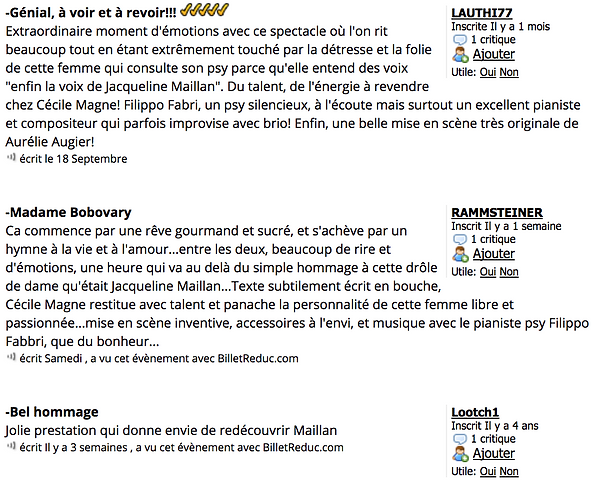 -Génial, à voir et à revoir!!!
Extraordinaire moment d'émotions avec ce spectacle où l'on rit beaucoup tout en étant extrêmement touché par la détresse et la folie de cette femme qui consulte son psy parce qu'elle entend des voix "enfin la voix de Jacqueline Maillan". Du talent, de l'énergie à revendre chez Cécile Magne! Filippo Fabri, un psy silencieux, à l'écoute mais surtout un excellent pianiste et compositeur qui parfois improvise avec brio! Enfin, une belle mise en scène très originale de Aurélie Augier!
écrit le 18 Septembre

LAUTHI77
Inscrite Il y a 1 mois
1 critique
Ajouter
Utile: Oui Non

-Madame Bobovary
Ca commence par une rêve gourmand et sucré, et s'achève par un hymne à la vie et à l'amour...entre les deux, beaucoup de rire et d'émotions, une heure qui va au delà du simple hommage à cette drôle de dame qu'était Jacqueline Maillan...Texte subtilement écrit en bouche, Cécile Magne restitue avec talent et panache la personnalité de cette femme libre et passionnée...mise en scène inventive, accessoires à l'envi, et musique avec le pianiste psy Filippo Fabbri, que du bonheur...
écrit Samedi , a vu cet évènement avec BilletReduc.com

RAMMSTEINER
Inscrit Il y a 1 semaine
1 critique
Ajouter
Utile: Oui Non

-Bel hommage
Jolie prestation qui donne envie de redécouvrir Maillan
écrit Il y a 3 semaines , a vu cet évènement avec BilletReduc.com

Lootch1
Inscrit Il y a 4 ans
1 critique
Ajouter
Utile: Oui Non